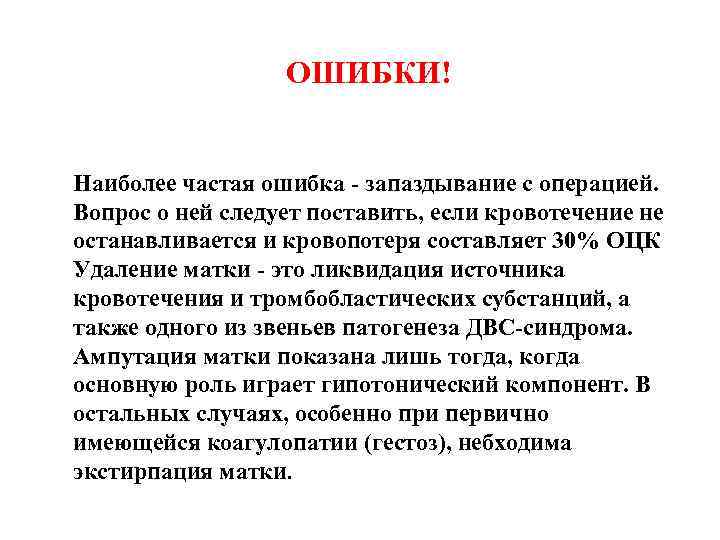 ОШИБКИ!

Наиболее частая ошибка - запаздывание с операцией. Вопрос о ней следует поставить, если кровотечение не останавливается и кровопотеря составляет 30% ОЦК Удаление матки - это ликвидация источника кровотечения и тромбобластических субстанций, а также одного из звеньев патогенеза ДВС-синдрома. Ампутация матки показана лишь тогда, когда основную роль играет гипотонический компонент. В остальных случаях, особенно при первично имеющейся коагулопатии (гестоз), небходима экстирпация матки.